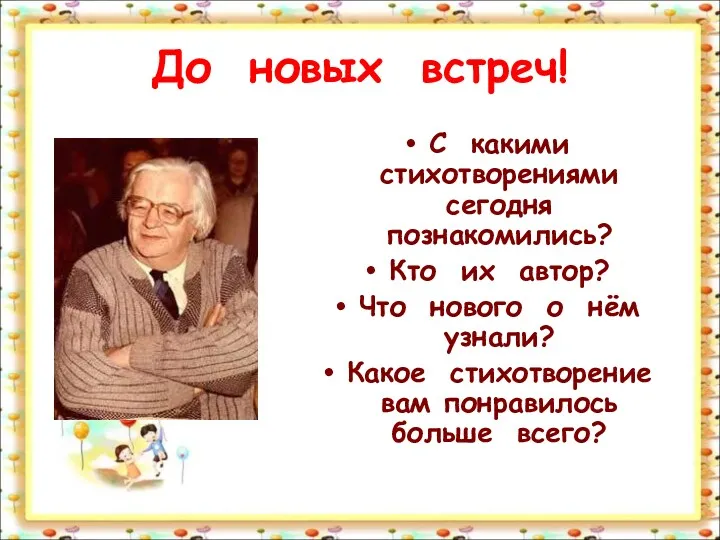 До новых встреч!

• С какими стихотворениями сегодня познакомились?
• Кто их автор?
• Что нового о нём узнали?
• Какое стихотворение вам понравилось больше всего?